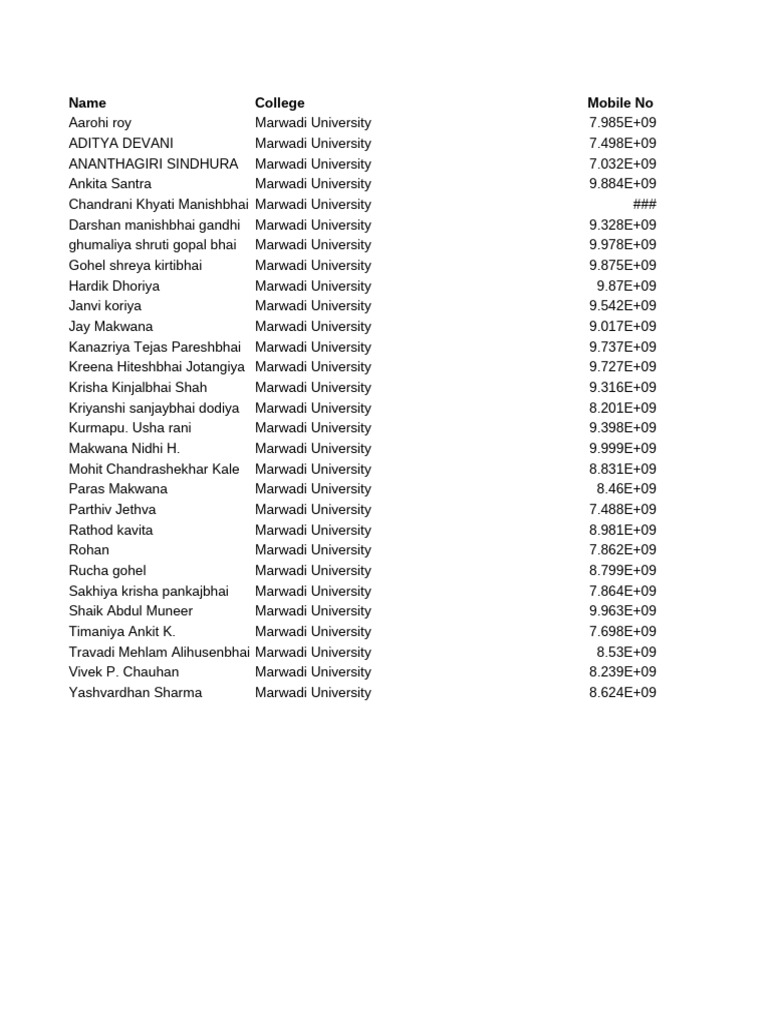 | Name | College | Mobile No |
|---|---|---|
| Aarohi roy | Marwadi University | 7.985E+09 |
| ADITYA DEVANI | Marwadi University | 7.498E+09 |
| ANANTHAGIRI SINDHURA | Marwadi University | 7.032E+09 |
| Ankita Santra | Marwadi University | 9.884E+09 |
| Chandrani Khyati Manishbhai | Marwadi University | ### |
| Darshan manishbhai gandhi | Marwadi University | 9.328E+09 |
| ghumaliya shruti gopal bhai | Marwadi University | 9.978E+09 |
| Gohel shreya kirtibhai | Marwadi University | 9.875E+09 |
| Hardik Dhoriya | Marwadi University | 9.87E+09 |
| Janvi koriya | Marwadi University | 9.542E+09 |
| Jay Makwana | Marwadi University | 9.017E+09 |
| Kanazriya Tejas Pareshbhai | Marwadi University | 9.737E+09 |
| Kreena Hiteshbhai Jotangiya | Marwadi University | 9.727E+09 |
| Krisha Kinjalbhai Shah | Marwadi University | 9.316E+09 |
| Kriyanshi sanjaybhai dodiya | Marwadi University | 8.201E+09 |
| Kurmapu. Usha rani | Marwadi University | 9.398E+09 |
| Makwana Nidhi H. | Marwadi University | 9.999E+09 |
| Mohit Chandrashekhar Kale | Marwadi University | 8.831E+09 |
| Paras Makwana | Marwadi University | 8.46E+09 |
| Parthiv Jethva | Marwadi University | 7.488E+09 |
| Rathod kavita | Marwadi University | 8.981E+09 |
| Rohan | Marwadi University | 7.862E+09 |
| Rucha gohel | Marwadi University | 8.799E+09 |
| Sakhiya krisha pankajbhai | Marwadi University | 7.864E+09 |
| Shaik Abdul Muneer | Marwadi University | 9.963E+09 |
| Timaniya Ankit K. | Marwadi University | 7.698E+09 |
| Travadi Mehlam Alihusenbhai | Marwadi University | 8.53E+09 |
| Vivek P. Chauhan | Marwadi University | 8.239E+09 |
| Yashvardhan Sharma | Marwadi University | 8.624E+09 |